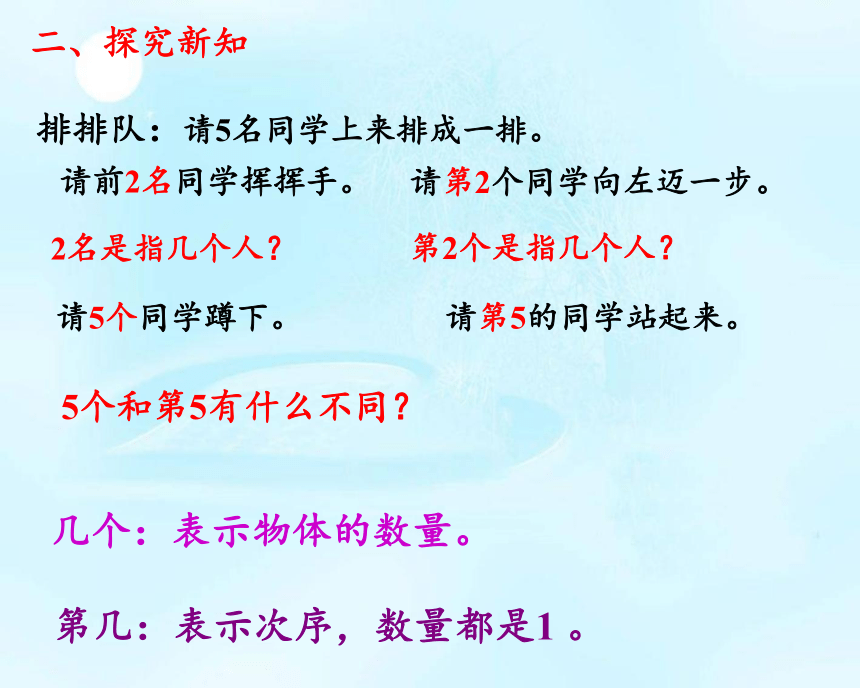 二、探究新知

排排队：请5名同学上来排成一排。

请前2名同学挥挥手。

请第2个同学向左迈一步。

2名是指几个人？

第2个是指几个人？

请5个同学蹲下。

请第5的同学站起来。

5个和第5有什么不同？

几个：表示物体的数量。

第几：表示次序，数量都是1 。